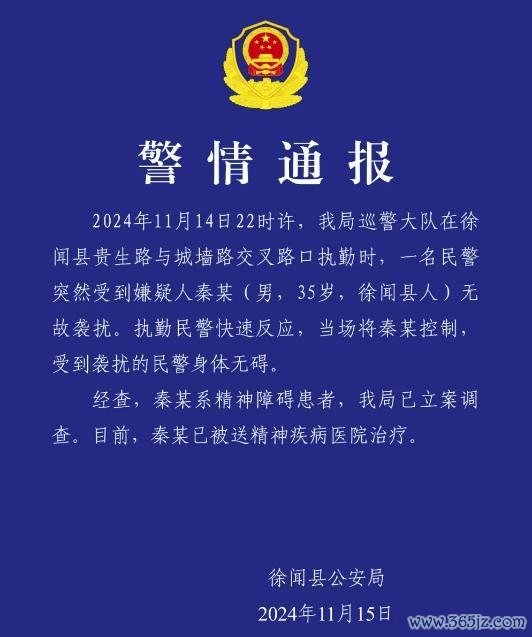 警情通报

2024年11月14日22时许，我局巡警大队在徐闻县贵生路与城墙路交叉路口执勤时，一名民警突然受到嫌疑人秦某（男，35岁，徐闻县人）无故袭扰。执勤民警快速反应，当场将秦某控制，受到袭扰的民警身体无碍。

经查，秦某系精神障碍患者，我局已立案调查。目前，秦某已被送精神疾病医院治疗。

徐闻县公安局
2024年11月15日

www.365jz.com